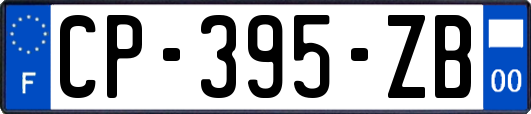 F
CP-395-ZB
00